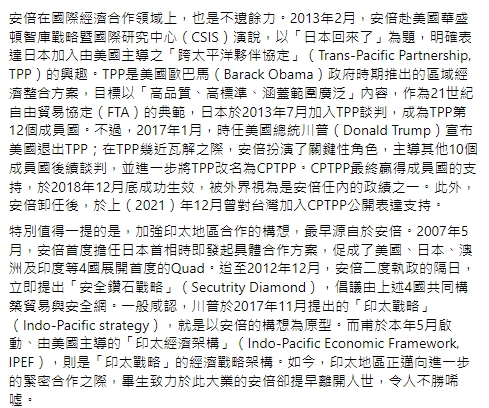 安倍在國際經濟合作領域上，也是不遺餘力。2013年2月，安倍赴美國華盛頓智庫戰略暨國際研究中心（CSIS）演說，以「日本回來了」為題，明確表達日本加入由美國主導之「跨太平洋夥伴協定」（Trans-Pacific Partnership, TPP）的興趣。TPP是美國歐巴馬（Barack Obama）政府時期推出的區域經濟整合方案，目標以「高品質、高標準、涵蓋範圍廣泛」內容，作為21世紀自由貿易協定（FTA）的典範，日本於2013年7月加入TPP談判，成為TPP第12個成員國。不過，2017年1月，時任美國總統川普（Donald Trump）宣布美國退出TPP；在TPP幾近瓦解之際，安倍扮演了關鍵性角色，主導其他10個成員國後續談判，並進一步將TPP改名為CPTPP。CPTPP最終贏得成員國的支持，於2018年12月底成功生效，被外界視為是安倍任內的政績之一。此外，安倍卸任後，於上（2021）年12月曾對台灣加入CPTPP公開表達支持。

特別值得一提的是，加強印太地區合作的構想，最早源自於安倍。2007年5月，安倍首度擔任日本首相時即發起具體合作方案，促成了美國、日本、澳洲及印度等4國展開首度的Quad。迨至2012年12月，安倍二度執政的隔日，立即提出「安全鑽石戰略」（Secutrity Diamond），倡議由上述4國共同構築貿易與安全網。一般咸認，川普於2017年11月提出的「印太戰略」（Indo-Pacific strategy），就是以安倍的構想為原型。而甫於本年5月啟動、由美國主導的「印太經濟架構」（Indo-Pacific Economic Framework, IPEF），則是「印太戰略」的經濟戰略架構。如今，印太地區正邁向進一步的緊密合作之際，畢生致力於此大業的安倍卻提早離開人世，令人不勝唏噓。